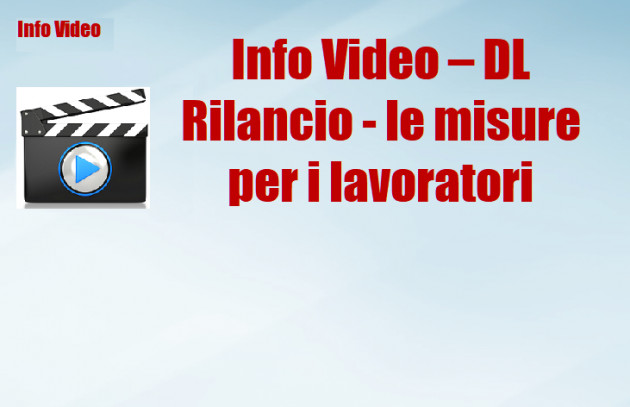 Info Video

Info Video – DL Rilancio - le misure per i lavoratori